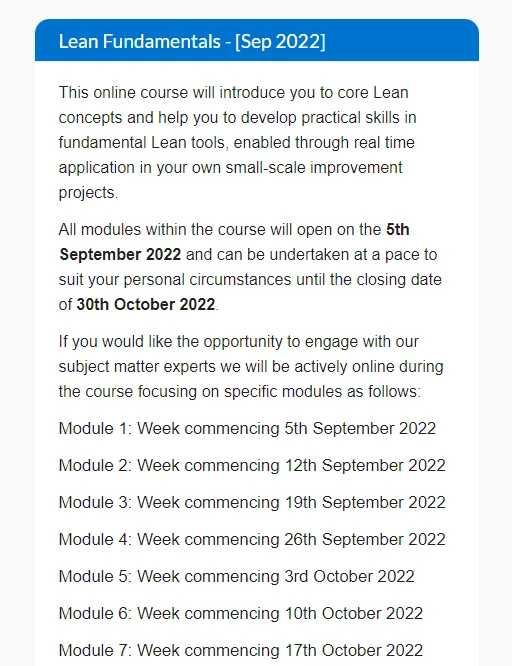 Lean Fundamentals - [Sep 2022]

This online course will introduce you to core Lean concepts and help you to develop practical skills in fundamental Lean tools, enabled through real time application in your own small-scale improvement projects.

All modules within the course will open on the 5th September 2022 and can be undertaken at a pace to suit your personal circumstances until the closing date of 30th October 2022.

If you would like the opportunity to engage with our subject matter experts we will be actively online during the course focusing on specific modules as follows:

Module 1: Week commencing 5th September 2022

Module 2: Week commencing 12th September 2022

Module 3: Week commencing 19th September 2022

Module 4: Week commencing 26th September 2022

Module 5: Week commencing 3rd October 2022

Module 6: Week commencing 10th October 2022

Module 7: Week commencing 17th October 2022